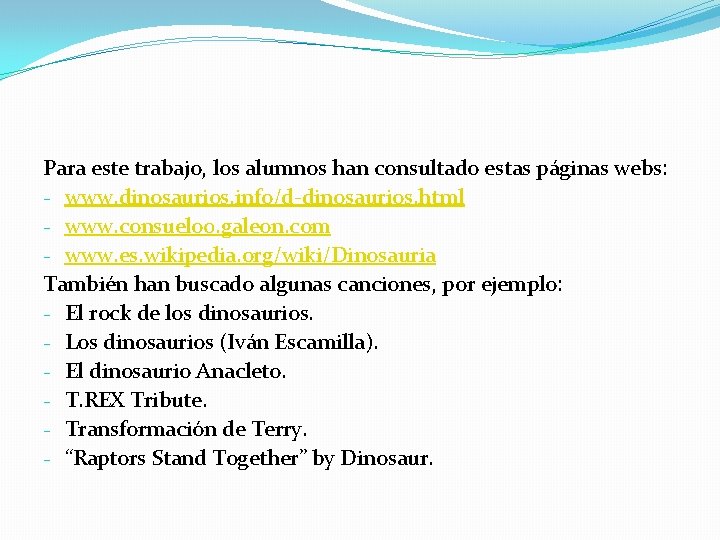 Para este trabajo, los alumnos han consultado estas páginas webs:
- www.dinosaurios.info/d-dinosaurios.html
- www.consueloo.galeon.com
- www.es.wikipedia.org/wiki/Dinosauria
También han buscado algunas canciones, por ejemplo:
- El rock de los dinosaurios.
- Los dinosaurios (Iván Escamilla).
- El dinosaurio Anacleto.
- T.REX Tribute.
- Transformación de Terry.
- “Raptors Stand Together” by Dinosaur.